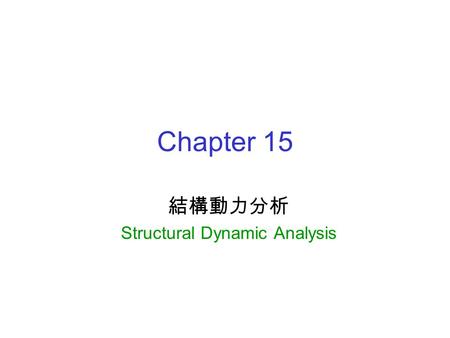 Chapter 15

結構動力分析

Structural Dynamic Analysis